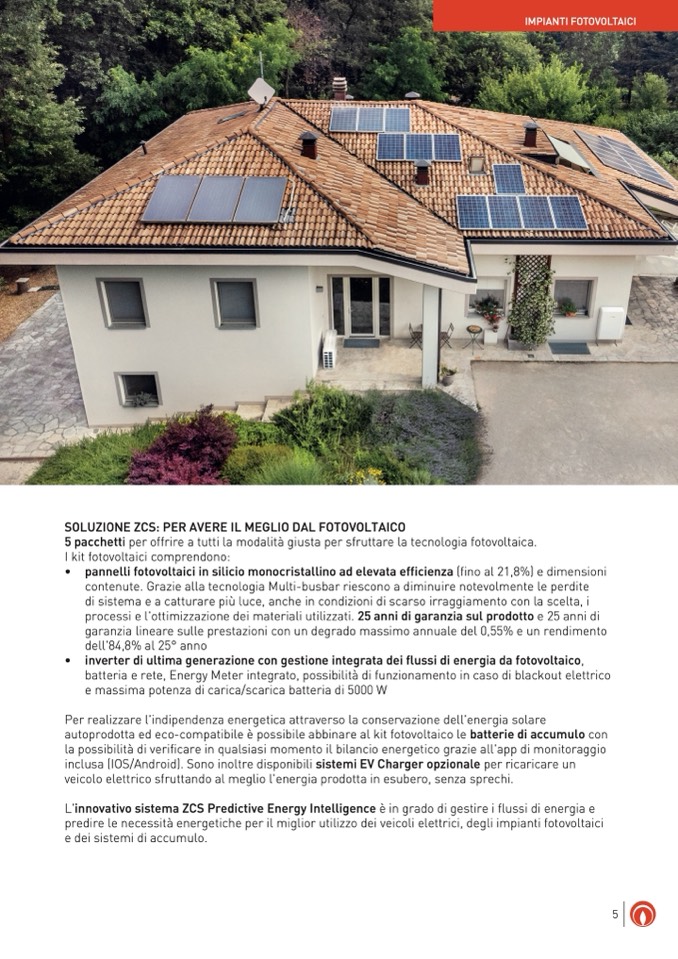 IMPIANTI FOTOVOLTAICI

SOLUZIONE ZCS: PER AVERE IL MEGLIO DAL FOTOVOLTAICO
5 pacchetti per offrire a tutti la modalità giusta per sfruttare la tecnologia fotovoltaica.
I kit fotovoltaici comprendono:
• pannelli fotovoltaici in silicio monocristallino ad elevata efficienza (fino al 21,8%) e dimensioni contenute. Grazie alla tecnologia Multi-busbar riescono a diminuire notevolmente le perdite di sistema e a catturare più luce, anche in condizioni di scarso irraggiamento con la scelta, i processi e l'ottimizzazione dei materiali utilizzati. 25 anni di garanzia sul prodotto e 25 anni di garanzia lineare sulle prestazioni con un degrado massimo annuale del 0,55% e un rendimento dell'84,8% al 25° anno
• inverter di ultima generazione con gestione integrata dei flussi di energia da fotovoltaico, batteria e rete, Energy Meter integrato, possibilità di funzionamento in caso di blackout elettrico e massima potenza di carica/scarica batteria di 5000 W

Per realizzare l'indipendenza energetica attraverso la conservazione dell'energia solare autoprodotta ed eco-compatibile è possibile abbinare al kit fotovoltaico le batterie di accumulo con la possibilità di verificare in qualsiasi momento il bilancio energetico grazie all'app di monitoraggio inclusa (IOS/Android). Sono inoltre disponibili sistemi EV Charger opzionale per ricaricare un veicolo elettrico sfruttando al meglio l'energia prodotta in esubero, senza sprechi.

L'innovativo sistema ZCS Predictive Energy Intelligence è in grado di gestire i flussi di energia e predire le necessità energetiche per il miglior utilizzo dei veicoli elettrici, degli impianti fotovoltaici e dei sistemi di accumulo.

5